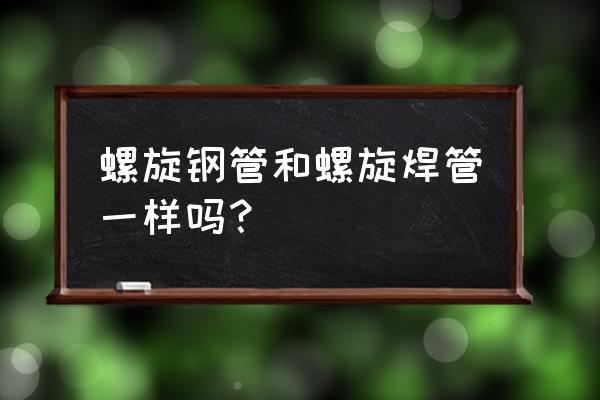 螺旋钢管和螺旋焊管一样吗？